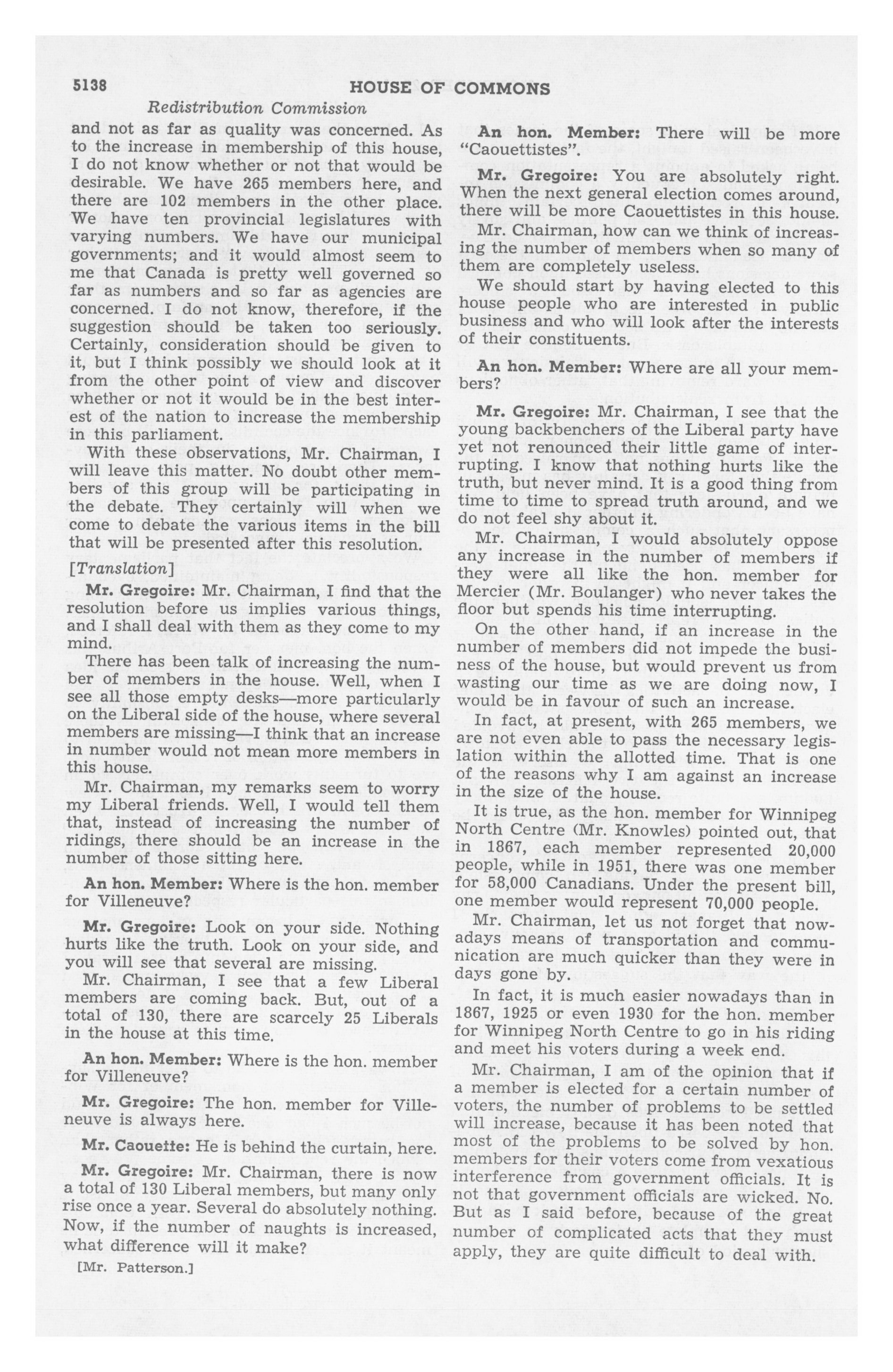 5138 HOUSE OF COMMONS

Redistribution Commission

and not as far as quality was concerned. As to the increase in membership of this house, I do not know whether or not that would be desirable. We have 265 members here, and there are 102 members in the other place. We have ten provincial legislatures with varying numbers. We have our municipal governments; and it would almost seem to me that Canada is pretty well governed so far as numbers and so far as agencies are concerned. I do not know, therefore, if the suggestion should be taken too seriously. Certainly, consideration should be given to it, but I think possibly we should look at it from the other point of view and discover whether or not it would be in the best interest of the nation to increase the membership in this parliament.

With these observations, Mr. Chairman, I will leave this matter. No doubt other members of this group will be participating in the debate. They certainly will when we come to debate the various items in the bill that will be presented after this resolution.

[Translation]

Mr. Gregoire: Mr. Chairman, I find that the resolution before us implies various things, and I shall deal with them as they come to my mind.

There has been talk of increasing the number of members in the house. Well, when I see all those empty desks—more particularly on the Liberal side of the house, where several members are missing—I think that an increase in number would not mean more members in this house.

Mr. Chairman, my remarks seem to worry my Liberal friends. Well, I would tell them that, instead of increasing the number of ridings, there should be an increase in the number of those sitting here.

An hon. Member: Where is the hon. member for Villeneuve?

Mr. Gregoire: Look on your side. Nothing hurts like the truth. Look on your side, and you will see that several are missing.

Mr. Chairman, I see that a few Liberal members are coming back. But, out of a total of 130, there are scarcely 25 Liberals in the house at this time.

An hon. Member: Where is the hon. member for Villeneuve?

Mr. Gregoire: The hon. member for Villeneuve is always here.

Mr. Caouette: He is behind the curtain, here.

Mr. Gregoire: Mr. Chairman, there is now a total of 130 Liberal members, but many only rise once a year. Several do absolutely nothing. Now, if the number of naughts is increased, what difference will it make?

[Mr. Patterson.]

An hon. Member: There will be more "Caouettistes".

Mr. Gregoire: You are absolutely right. When the next general election comes around, there will be more Caouettistes in this house.

Mr. Chairman, how can we think of increasing the number of members when so many of them are completely useless.

We should start by having elected to this house people who are interested in public business and who will look after the interests of their constituents.

An hon. Member: Where are all your members?

Mr. Gregoire: Mr. Chairman, I see that the young backbenchers of the Liberal party have yet not renounced their little game of interrupting. I know that nothing hurts like the truth, but never mind. It is a good thing from time to time to spread truth around, and we do not feel shy about it.

Mr. Chairman, I would absolutely oppose any increase in the number of members if they were all like the hon. member for Mercier (Mr. Boulanger) who never takes the floor but spends his time interrupting.

On the other hand, if an increase in the number of members did not impede the business of the house, but would prevent us from wasting our time as we are doing now, I would be in favour of such an increase.

In fact, at present, with 265 members, we are not even able to pass the necessary legislation within the allotted time. That is one of the reasons why I am against an increase in the size of the house.

It is true, as the hon. member for Winnipeg North Centre (Mr. Knowles) pointed out, that in 1867, each member represented 20,000 people, while in 1951, there was one member for 58,000 Canadians. Under the present bill, one member would represent 70,000 people.

Mr. Chairman, let us not forget that nowadays means of transportation and communication are much quicker than they were in days gone by.

In fact, it is much easier nowadays than in 1867, 1925 or even 1930 for the hon. member for Winnipeg North Centre to go in his riding and meet his voters during a week end.

Mr. Chairman, I am of the opinion that if a member is elected for a certain number of voters, the number of problems to be settled will increase, because it has been noted that most of the problems to be solved by hon. members for their voters come from vexatious interference from government officials. It is not that government officials are wicked. No. But as I said before, because of the great number of complicated acts that they must apply, they are quite difficult to deal with.